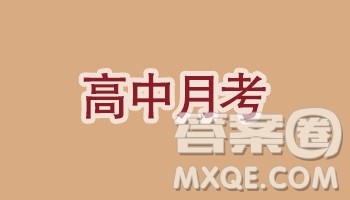 高中月考

答案圈
MXQE.COM